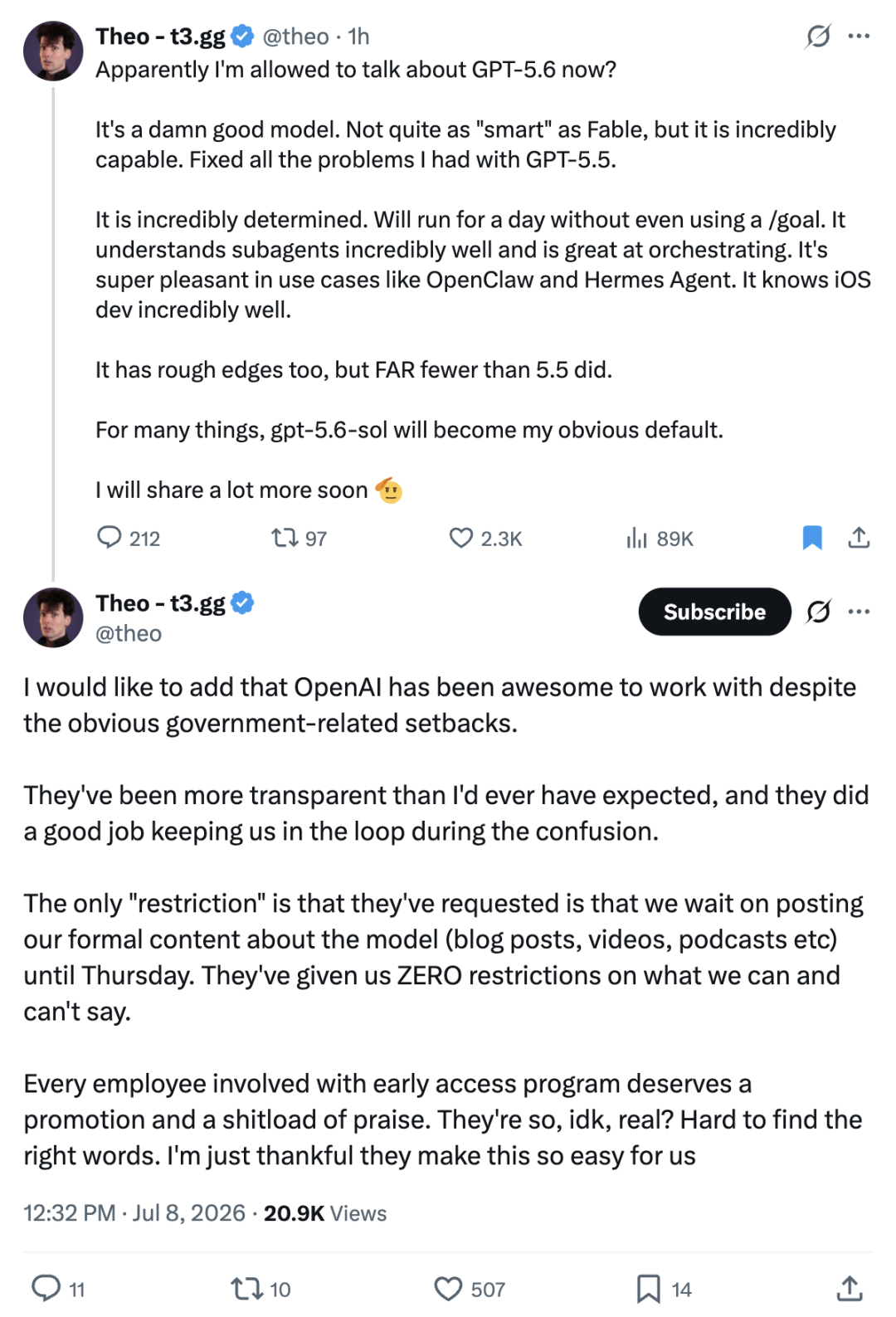 Theo - t3.gg @theo · 1h
Apparently I'm allowed to talk about GPT-5.6 now?

It's a damn good model. Not quite as "smart" as Fable, but it is incredibly capable. Fixed all the problems I had with GPT-5.5.

It is incredibly determined. Will run for a day without even using a /goal. It understands subagents incredibly well and is great at orchestrating. It's super pleasant in use cases like OpenClaw and Hermes Agent. It knows iOS dev incredibly well.

It has rough edges too, but FAR fewer than 5.5 did.

For many things, gpt-5.6-sol will become my obvious default.

I will share a lot more soon 🫡

212 97 2.3K 89K

Theo - t3.gg
@theo

Subscribe

I would like to add that OpenAI has been awesome to work with despite the obvious government-related setbacks.

They've been more transparent than I'd ever have expected, and they did a good job keeping us in the loop during the confusion.

The only "restriction" is that they've requested is that we wait on posting our formal content about the model (blog posts, videos, podcasts etc) until Thursday. They've given us ZERO restrictions on what we can and can't say.

Every employee involved with early access program deserves a promotion and a shitload of praise. They're so, idk, real? Hard to find the right words. I'm just thankful they make this so easy for us

12:32 PM · Jul 8, 2026 · 20.9K Views

11 10 507 14